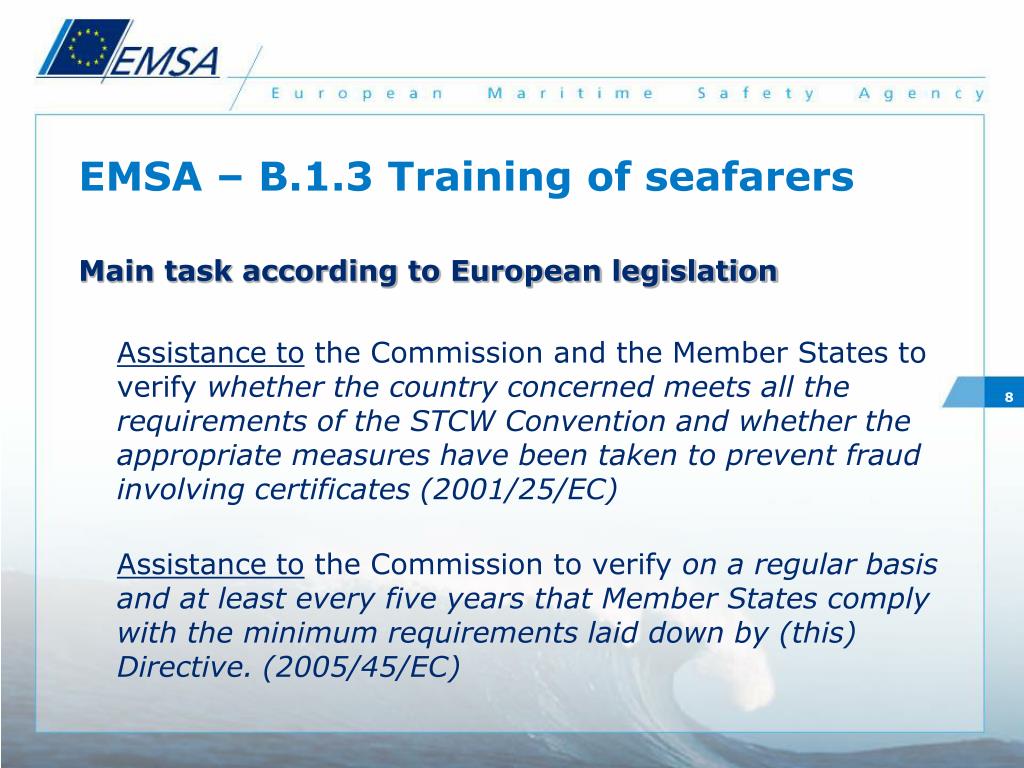 EMSA

European Maritime Safety Agency

EMSA – B.1.3 Training of seafarers

Main task according to European legislation

Assistance to the Commission and the Member States to verify whether the country concerned meets all the requirements of the STCW Convention and whether the appropriate measures have been taken to prevent fraud involving certificates (2001/25/EC)

8

Assistance to the Commission to verify on a regular basis and at least every five years that Member States comply with the minimum requirements laid down by (this) Directive. (2005/45/EC)